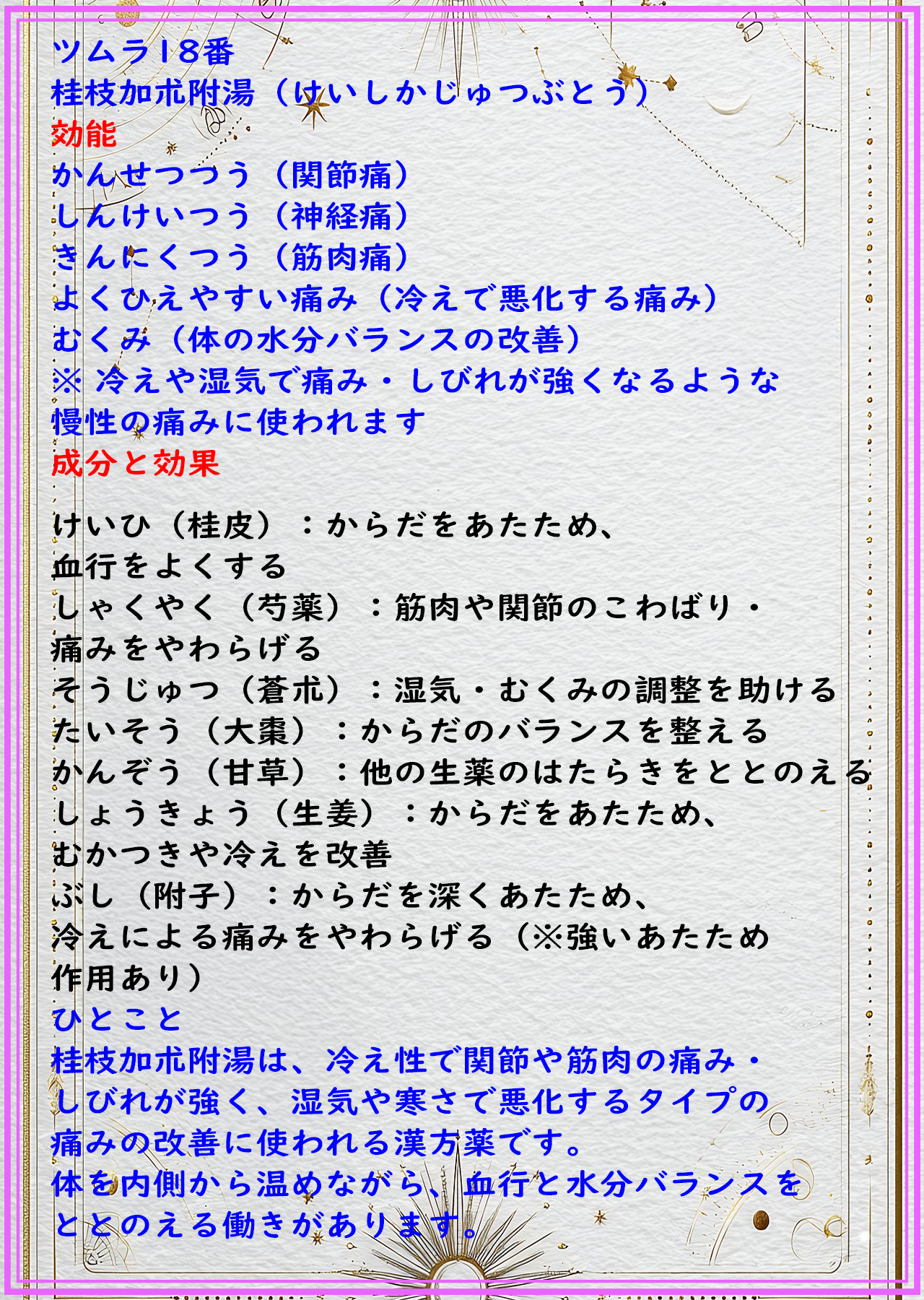 ツムラ18番
桂枝加朮附湯（けいしかじゅつぶとう）
効能
かんせつつう（関節痛）
しんけいつう（神経痛）
きんにくつう（筋肉痛）
よくひえやすい痛み（冷えで悪化する痛み）
むくみ（体の水分バランスの改善）
※ 冷えや湿気で痛み・しびれが強くなるような慢性の痛みに使われます
成分と効果

けいひ（桂皮）：からだをあたため、血行をよくする
しゃくやく（芍薬）：筋肉や関節のこわばり・痛みをやわらげる
そうじゅつ（蒼朮）：湿気・むくみの調整を助ける
たいそう（大棗）：からだのバランスを整える
かんぞう（甘草）：他の生薬のはたらきをととのえる
しょうきょう（生姜）：からだをあたため、むかつきや冷えを改善
ぶし（附子）：からだを深くあたため、冷えによる痛みをやわらげる（※強いあたため作用あり）
ひとこと
桂枝加朮附湯は、冷え性で関節や筋肉の痛み・しびれが強く、湿気や寒さで悪化するタイプの痛みの改善に使われる漢方薬です。
体を内側から温めながら、血行と水分バランスをととのえる働きがあります。